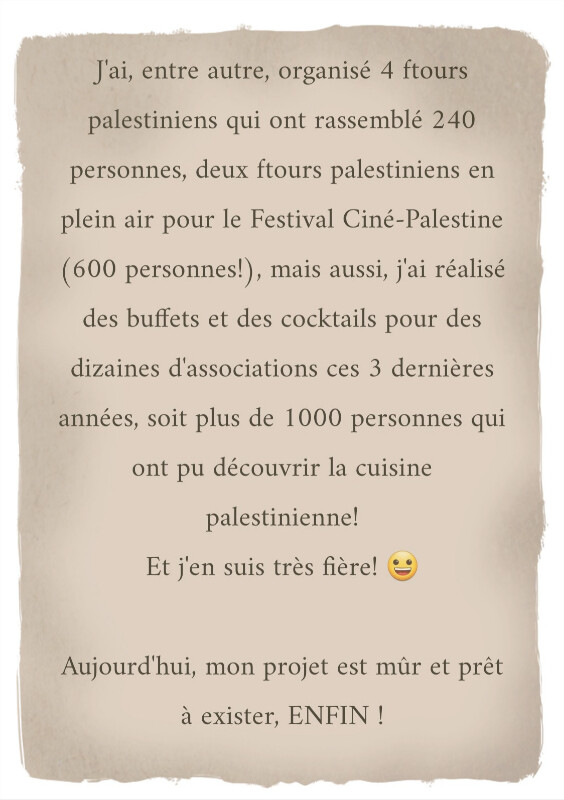 J'ai, entre autre, organisé 4 ftours palestiniens qui ont rassemblé 240 personnes, deux ftours palestiniens en plein air pour le Festival Ciné-Palestine (600 personnes!), mais aussi, j'ai réalisé des buffets et des cocktails pour des dizaines d'associations ces 3 dernières années, soit plus de 1000 personnes qui ont pu découvrir la cuisine palestinienne!
Et j'en suis très fière! 😀

Aujourd'hui, mon projet est mûr et prêt à exister, ENFIN !